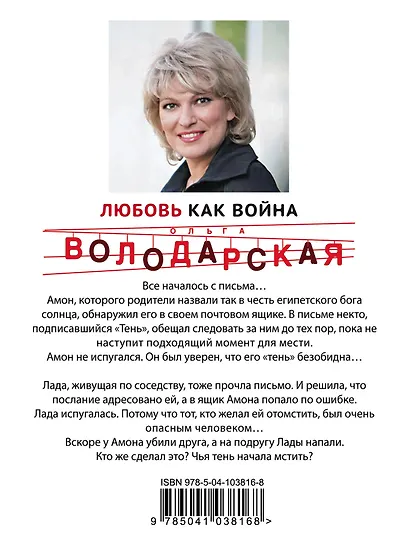 ЛЮБОВЬ КАК ВОЙНА

ОЛЬГА

ВОЛОДАРСКАЯ

Все началось с письма…
Амон, которого родители назвали так в честь египетского бога солнца, обнаружил его в своем почтовом ящике. В письме некто, подписавшийся «Тень», обещал следовать за ним до тех пор, пока не наступит подходящий момент для мести.
Амон не испугался. Он был уверен, что его «тень» безобидна…

Лада, живущая по соседству, тоже прочла письмо. И решила, что послание адресовано ей, а в ящик Амона попало по ошибке.
Лада испугалась. Потому что тот, кто желал ей отомстить, был очень опасным человеком…
Вскоре у Амона убили друга, а на подругу Лады напали.
Кто же сделал это? Чья тень начала мстить?

ISBN 978-5-04-103816-8

9 785041 038168 >